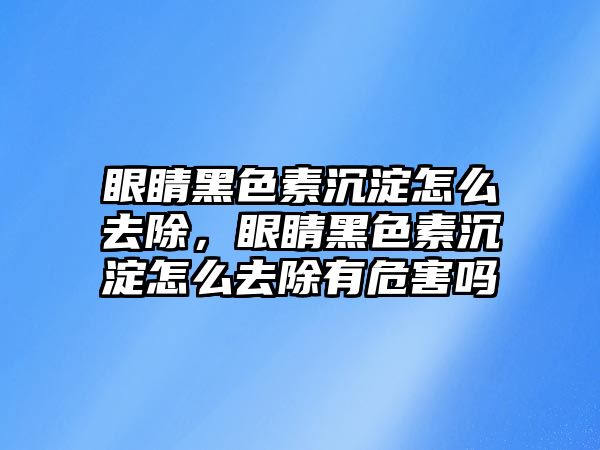 眼睛黑色素沉淀怎么去除，眼睛黑色素沉淀怎么去除有危害吗